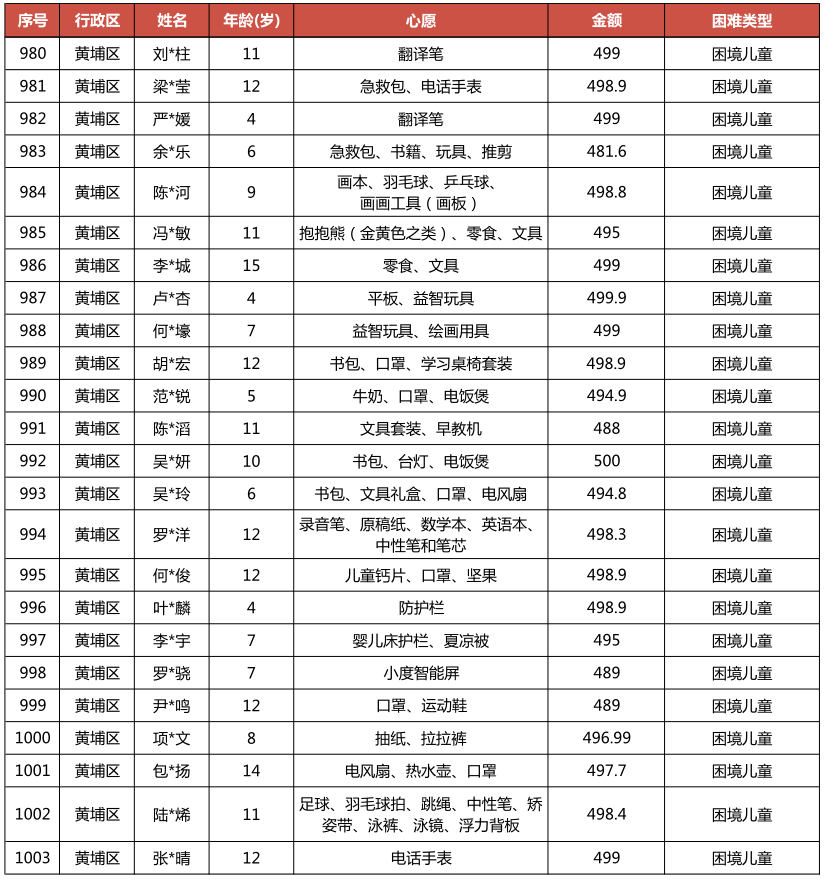 | 序号 | 行政区 | 姓名 | 年龄(岁) | 心愿 | 金额 | 困难类型 |
|---|---|---|---|---|---|---|
| 980 | 黄埔区 | 刘*柱 | 11 | 翻译笔 | 499 | 困境儿童 |
| 981 | 黄埔区 | 梁*莹 | 12 | 急救包、电话手表 | 498.9 | 困境儿童 |
| 982 | 黄埔区 | 严*媛 | 4 | 翻译笔 | 499 | 困境儿童 |
| 983 | 黄埔区 | 余*乐 | 6 | 急救包、书籍、玩具、推剪 | 481.6 | 困境儿童 |
| 984 | 黄埔区 | 陈*河 | 9 | 画本、羽毛球、乒乓球、画画工具（画板） | 498.8 | 困境儿童 |
| 985 | 黄埔区 | 冯*敏 | 11 | 抱抱熊（金黄色之类）、零食、文具 | 495 | 困境儿童 |
| 986 | 黄埔区 | 李*城 | 15 | 零食、文具 | 499 | 困境儿童 |
| 987 | 黄埔区 | 卢*杏 | 4 | 平板、益智玩具 | 499.9 | 困境儿童 |
| 988 | 黄埔区 | 何*壕 | 7 | 益智玩具、绘画用具 | 499 | 困境儿童 |
| 989 | 黄埔区 | 胡*宏 | 12 | 书包、口罩、学习桌椅套装 | 498.9 | 困境儿童 |
| 990 | 黄埔区 | 范*锐 | 5 | 牛奶、口罩、电饭煲 | 494.9 | 困境儿童 |
| 991 | 黄埔区 | 陈*滔 | 11 | 文具套装、早教机 | 488 | 困境儿童 |
| 992 | 黄埔区 | 吴*妍 | 10 | 书包、台灯、电饭煲 | 500 | 困境儿童 |
| 993 | 黄埔区 | 吴*玲 | 6 | 书包、文具礼盒、口罩、电风扇 | 494.8 | 困境儿童 |
| 994 | 黄埔区 | 罗*洋 | 12 | 录音笔、原稿纸、数学本、英语本、中性笔和笔芯 | 498.3 | 困境儿童 |
| 995 | 黄埔区 | 何*俊 | 12 | 儿童钙片、口罩、坚果 | 498.9 | 困境儿童 |
| 996 | 黄埔区 | 叶*麟 | 4 | 防护栏 | 498.9 | 困境儿童 |
| 997 | 黄埔区 | 李*宇 | 7 | 婴儿床护栏、夏凉被 | 495 | 困境儿童 |
| 998 | 黄埔区 | 罗*骁 | 7 | 小度智能屏 | 489 | 困境儿童 |
| 999 | 黄埔区 | 尹*鸣 | 12 | 口罩、运动鞋 | 489 | 困境儿童 |
| 1000 | 黄埔区 | 项*文 | 8 | 抽纸、拉拉裤 | 496.99 | 困境儿童 |
| 1001 | 黄埔区 | 包*扬 | 14 | 电风扇、热水壶、口罩 | 497.7 | 困境儿童 |
| 1002 | 黄埔区 | 陆*烯 | 11 | 足球、羽毛球拍、跳绳、中性笔、矫姿带、泳裤、泳镜、浮力背板 | 498.4 | 困境儿童 |
| 1003 | 黄埔区 | 张*晴 | 12 | 电话手表 | 499 | 困境儿童 |